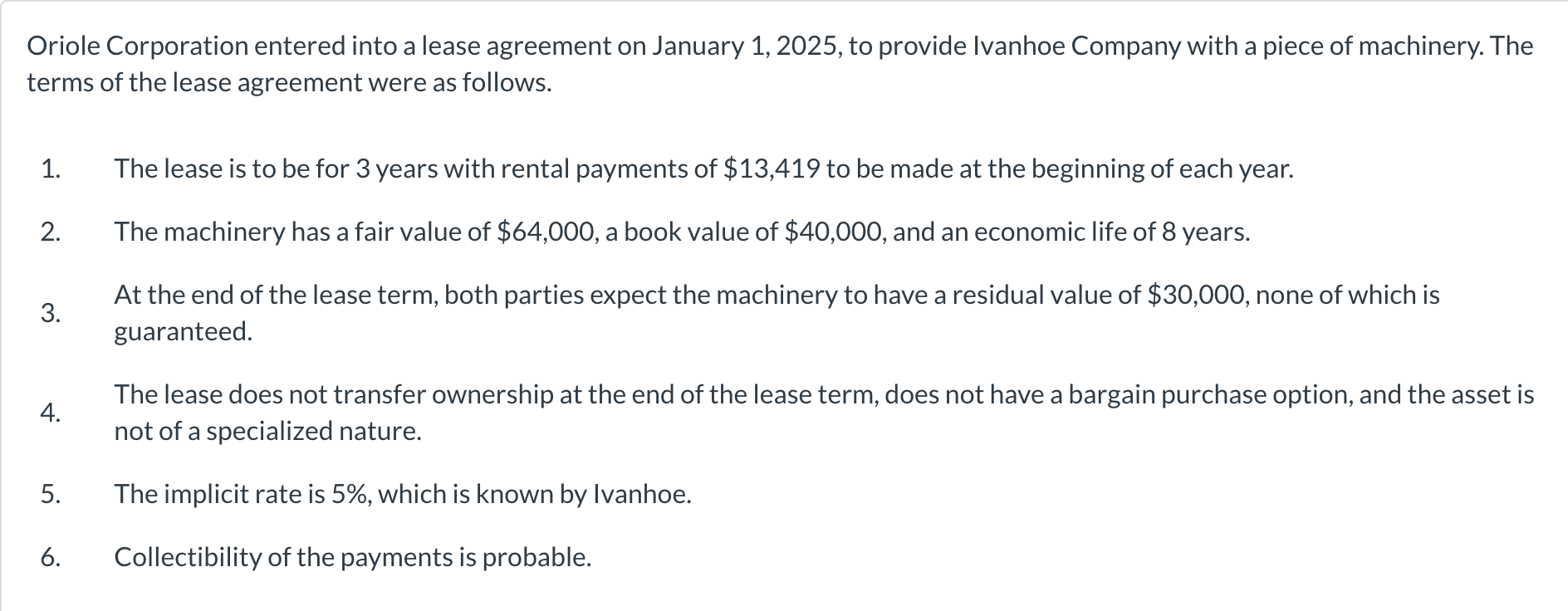 Oriole Corporation entered into a lease agreement on January 1, 2025, to provide Ivanhoe Company with a piece of machinery. The terms of the lease agreement were as follows.

1. The lease is to be for 3 years with rental payments of \$13,419 to be made at the beginning of each year.

2. The machinery has a fair value of \$64,000, a book value of \$40,000, and an economic life of 8 years.

3. At the end of the lease term, both parties expect the machinery to have a residual value of \$30,000, none of which is guaranteed.

4. The lease does not transfer ownership at the end of the lease term, does not have a bargain purchase option, and the asset is not of a specialized nature.

5. The implicit rate is 5%, which is known by Ivanhoe.

6. Collectibility of the payments is probable.